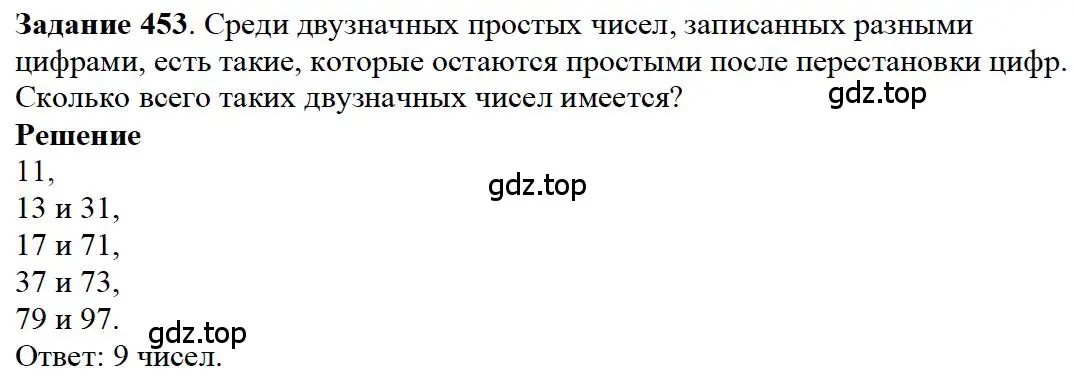 **Задание 453**. Среди двузначных простых чисел, записанных разными цифрами, есть такие, которые остаются простыми после перестановки цифр. Сколько всего таких двузначных чисел имеется?

gdz.top

**Решение**

11,

gdz.top

13 и 31,

17 и 71,

37 и 73,

79 и 97.

gdz.top

Ответ: 9 чисел.